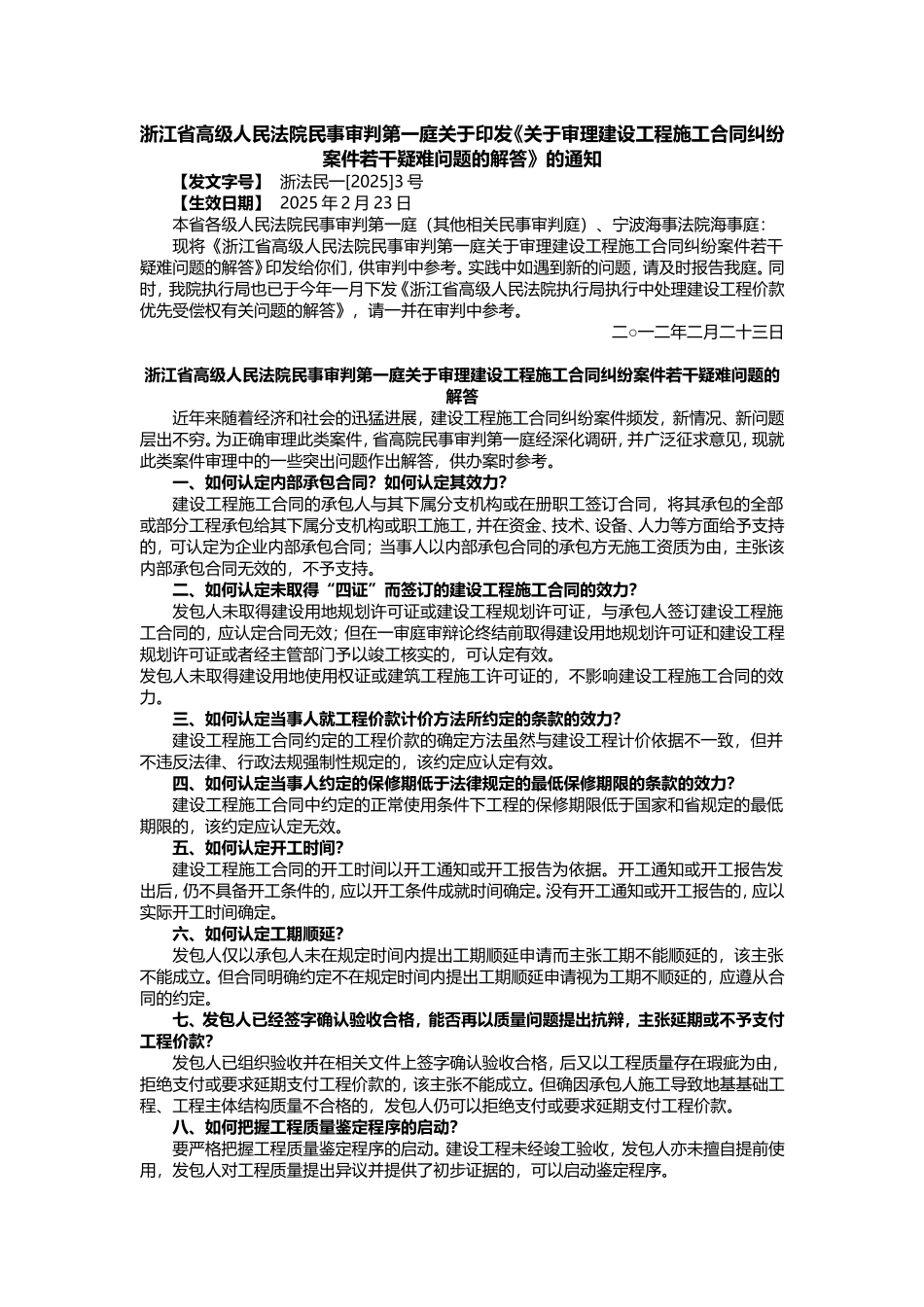 浙江省高级人民法院民事审判第一庭关于印发《关于审理建设工程施工合同纠纷案件若干疑难问题的解答》的通知

【发文字号】 浙法民一[2025]3 号

【生效日期】 2025 年 2 月 23 日

本省各级人民法院民事审判第一庭（其他相关民事审判庭）、宁波海事法院海事庭：

现将《浙江省高级人民法院民事审判第一庭关于审理建设工程施工合同纠纷案件若干疑难问题的解答》印发给你们，供审判中参考。实践中如遇到新的问题，请及时报告我庭。同时，我院执行局也已于今年一月下发《浙江省高级人民法院执行局执行中处理建设工程价款优先受偿权有关问题的解答》，请一并在审判中参考。

二○一二年二月二十三日

浙江省高级人民法院民事审判第一庭关于审理建设工程施工合同纠纷案件若干疑难问题的解答

近年来随着经济和社会的迅猛进展，建设工程施工合同纠纷案件频发，新情况、新问题层出不穷。为正确审理此类案件，省高院民事审判第一庭经深化调研，并广泛征求意见，现就此类案件审理中的一些突出问题作出解答，供办案时参考。

一、如何认定内部承包合同？如何认定其效力？

建设工程施工合同的承包人与其下属分支机构或在册职工签订合同，将其承包的全部或部分工程承包给其下属分支机构或职工施工，并在资金、技术、设备、人力等方面给予支持的，可认定为企业内部承包合同；当事人以内部承包合同的承包方无施工资质为由，主张该内部承包合同无效的，不予支持。

二、如何认定未取得“四证”而签订的建设工程施工合同的效力？

发包人未取得建设用地规划许可证或建设工程规划许可证，与承包人签订建设工程施工合同的，应认定合同无效；但在一审庭审辩论终结前取得建设用地规划许可证和建设工程规划许可证或者经主管部门予以竣工核实的，可认定有效。

发包人未取得建设用地使用权证或建筑工程施工许可证的，不影响建设工程施工合同的效力。

三、如何认定当事人就工程价款计价方法所约定的条款的效力？

建设工程施工合同约定的工程价款的确定方法虽然与建设工程计价依据不一致，但并不违反法律、行政法规强制性规定的，该约定应认定有效。

四、如何认定当事人约定的保修期低于法律规定的最低保修期限的条款的效力？

建设工程施工合同中约定的正常使用条件下工程的保修期限低于国家和省规定的最低期限的，该约定应认定无效。

五、如何认定开工时间？

建设工程施工合同的开工时间以开工通知或开工报告为依据。开工通知或开工报告发出后，仍不具备开工条件的，应以开工条件成就时间确定。没有开工通知或开工报告的，应以实际开工时间确定。

六、如何认定工期顺延？

发包人仅以承包人未在规定时间内提出工期顺延申请而主张工期不能顺延的，该主张不能成立。但合同明确约定不在规定时间内提出工期顺延申请视为工期不顺延的，应遵从合同的约定。

七、发包人已经签字确认验收合格，能否再以质量问题提出抗辩，主张延期或不予支付工程价款？

发包人已组织验收并在相关文件上签字确认验收合格，后又以工程质量存在瑕疵为由，拒绝支付或要求延期支付工程价款的，该主张不能成立。但确因承包人施工导致地基基础工程、工程主体结构质量不合格的，发包人仍可以拒绝支付或要求延期支付工程价款。

八、如何把握工程质量鉴定程序的启动？

要严格把握工程质量鉴定程序的启动。建设工程未经竣工验收，发包人亦未擅自提前使用，发包人对工程质量提出异议并提供了初步证据的，可以启动鉴定程序。